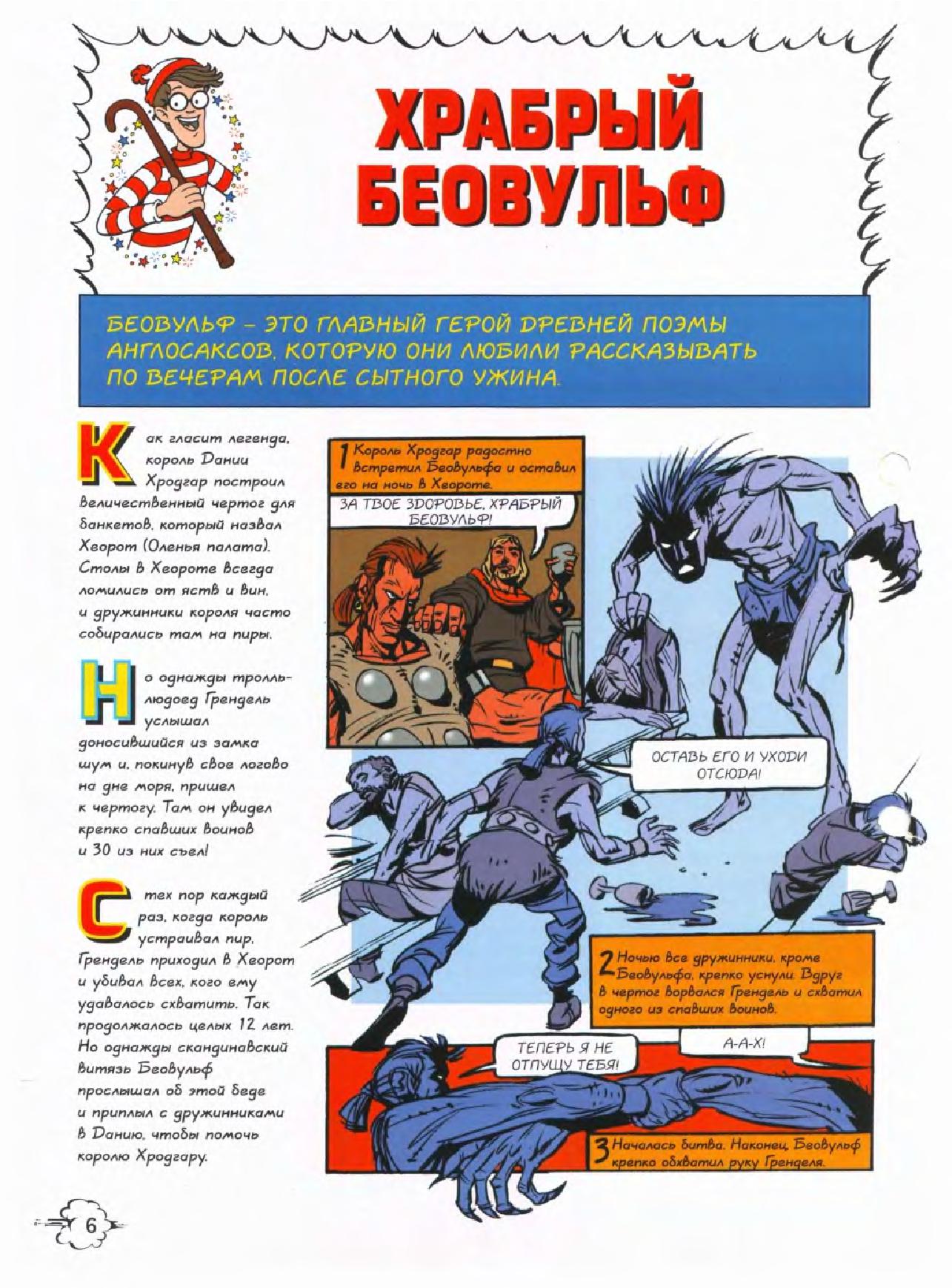 ХРАБРЫЙ БЕОВУЛЬФ

БЕОВУЛЬФ – ЭТО ГЛАВНЫЙ ГЕРОЙ ДРЕВНЕЙ ПОЭМЫ АНГЛОСАКСОВ, КОТОРУЮ ОНИ ЛЮБИЛИ РАССКАЗЫВАТЬ ПО ВЕЧЕРАМ ПОСЛЕ СЫТНОГО УЖИНА.

Как гласит легенда, король Дании Хродгар построил величественный чертог для банкетов, который назвал Хеорот (Оленья палата). Столы в Хеороте всегда ломились от яств и вин, и дружинники короля часто собирались там на пиры.

Но однажды тролль-людоед Грендель услышал доносившийся из замка шум и, покинув свое логово на дне моря, пришел к чертогу. Там он увидел крепко спавших воинов и 30 из них съел!

С тех пор каждый раз, когда король устраивал пир, Грендель приходил в Хеорот и убивал всех, кого ему удавалось схватить. Так продолжалось целых 12 лет. Но однажды скандинавский витязь Беовульф прослышал об этой беде и приплыл с дружинниками в Данию, чтобы помочь королю Хродгару.

1 Король Хродгар радостно встретил Беовульфа и оставил его на ночь в Хеороте.

ЗА ТВОЕ ЗДОРОВЬЕ, ХРАБРЫЙ БЕОВУЛЬФ!

ОСТАВЬ ЕГО И УХОДИ ОТСЮДА!

2 Ночью все дружинники, кроме Беовульфа, крепко уснули. Вдруг в чертог ворвался Грендель и схватил одного из спавших воинов.

ТЕПЕРЬ Я НЕ ОТПУЩУ ТЕБЯ!

А-А-Х!

3 Началась битва. Наконец, Беовульф крепко обхватил руку Гренделя.

6